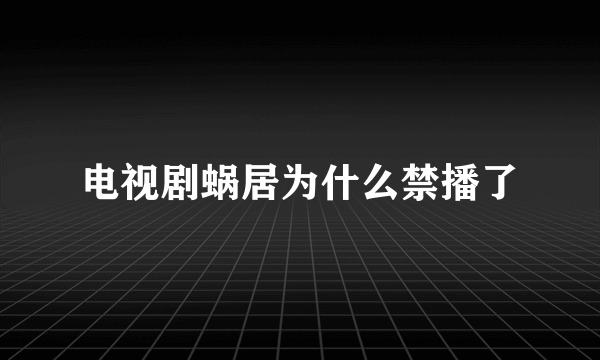 电视剧蜗居为什么禁播了